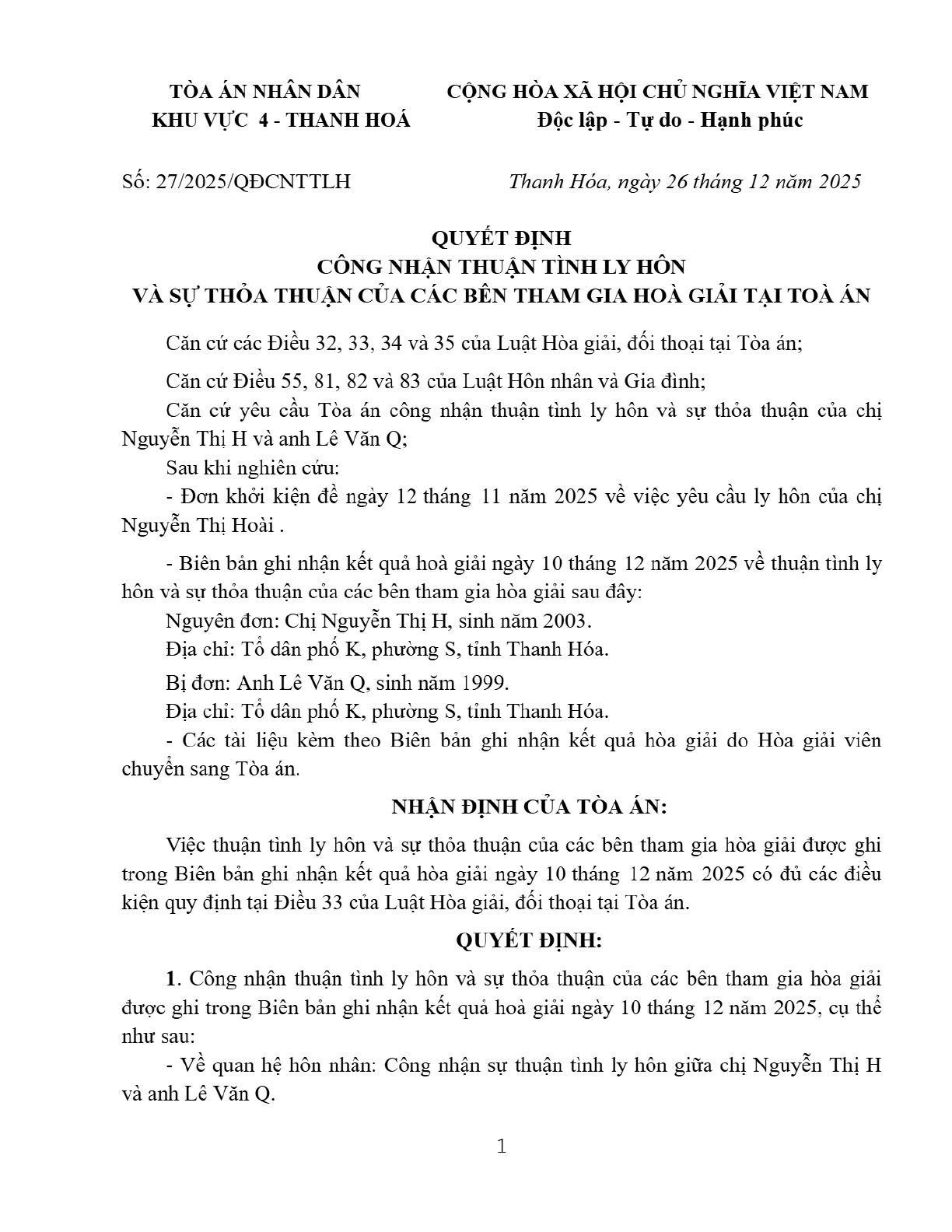 TÒA ÁN NHÂN DÂN
KHU VỰC 4 - THANH HOÁ

CỘNG HÒA XÃ HỘI CHỦ NGHĨA VIỆT NAM
Độc lập - Tự do - Hạnh phúc

Số: 27/2025/QĐCNTTLH

Thanh Hóa, ngày 26 tháng 12 năm 2025

QUYẾT ĐỊNH
CÔNG NHẬN THUẬN TÌNH LY HÔN
VÀ SỰ THỎA THUẬN CỦA CÁC BÊN THAM GIA HOÀ GIẢI TẠI TOÀ ÁN

Căn cứ các Điều 32, 33, 34 và 35 của Luật Hòa giải, đối thoại tại Tòa án;

Căn cứ Điều 55, 81, 82 và 83 của Luật Hôn nhân và Gia đình;

Căn cứ yêu cầu Tòa án công nhận thuận tình ly hôn và sự thỏa thuận của chị Nguyễn Thị H và anh Lê Văn Q;

Sau khi nghiên cứu:

- Đơn khởi kiện đề ngày 12 tháng 11 năm 2025 về việc yêu cầu ly hôn của chị Nguyễn Thị Hoài .

- Biên bản ghi nhận kết quả hoà giải ngày 10 tháng 12 năm 2025 về thuận tình ly hôn và sự thỏa thuận của các bên tham gia hòa giải sau đây:

Nguyên đơn: Chị Nguyễn Thị H, sinh năm 2003.

Địa chỉ: Tổ dân phố K, phường S, tỉnh Thanh Hóa.

Bị đơn: Anh Lê Văn Q, sinh năm 1999.

Địa chỉ: Tổ dân phố K, phường S, tỉnh Thanh Hóa.

- Các tài liệu kèm theo Biên bản ghi nhận kết quả hòa giải do Hòa giải viên chuyển sang Tòa án.

NHẬN ĐỊNH CỦA TÒA ÁN:

Việc thuận tình ly hôn và sự thỏa thuận của các bên tham gia hòa giải được ghi trong Biên bản ghi nhận kết quả hòa giải ngày 10 tháng 12 năm 2025 có đủ các điều kiện quy định tại Điều 33 của Luật Hòa giải, đối thoại tại Tòa án.

QUYẾT ĐỊNH:

1. Công nhận thuận tình ly hôn và sự thỏa thuận của các bên tham gia hòa giải được ghi trong Biên bản ghi nhận kết quả hoà giải ngày 10 tháng 12 năm 2025, cụ thể như sau:

- Về quan hệ hôn nhân: Công nhận sự thuận tình ly hôn giữa chị Nguyễn Thị H và anh Lê Văn Q.

1